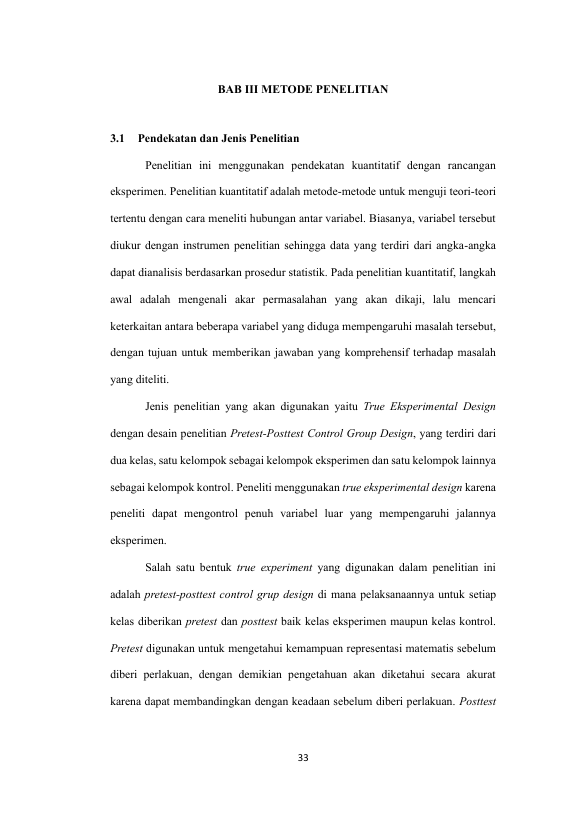 BAB III METODE PENELITIAN

3.1 Pendekatan dan Jenis Penelitian

Penelitian ini menggunakan pendekatan kuantitatif dengan rancangan eksperimen. Penelitian kuantitatif adalah metode-metode untuk menguji teori-teori tertentu dengan cara meneliti hubungan antar variabel. Biasanya, variabel tersebut diukur dengan instrumen penelitian sehingga data yang terdiri dari angka-angka dapat dianalisis berdasarkan prosedur statistik. Pada penelitian kuantitatif, langkah awal adalah mengenali akar permasalahan yang akan dikaji, lalu mencari keterkaitan antara beberapa variabel yang diduga mempengaruhi masalah tersebut, dengan tujuan untuk memberikan jawaban yang komprehensif terhadap masalah yang diteliti.

Jenis penelitian yang akan digunakan yaitu True Eksperimental Design dengan desain penelitian Pretest-Posttest Control Group Design, yang terdiri dari dua kelas, satu kelompok sebagai kelompok eksperimen dan satu kelompok lainnya sebagai kelompok kontrol. Peneliti menggunakan true eksperimental design karena peneliti dapat mengontrol penuh variabel luar yang mempengaruhi jalannya eksperimen.

Salah satu bentuk true experiment yang digunakan dalam penelitian ini adalah pretest-posttest control grup design di mana pelaksanaannya untuk setiap kelas diberikan pretest dan posttest baik kelas eksperimen maupun kelas kontrol. Pretest digunakan untuk mengetahui kemampuan representasi matematis sebelum diberi perlakuan, dengan demikian pengetahuan akan diketahui secara akurat karena dapat membandingkan dengan keadaan sebelum diberi perlakuan. Posttest

33